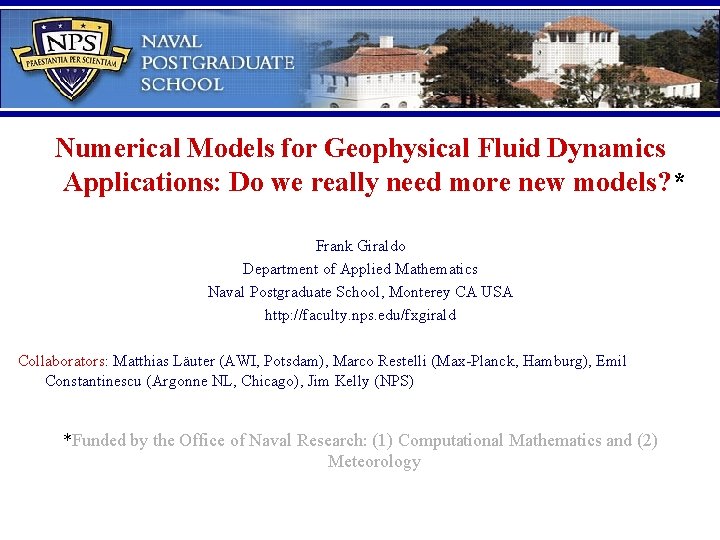 NPS
PRAESTANTIA PER SCIENTIAM
NAVAL
POSTGRADUATE
SCHOOL

Numerical Models for Geophysical Fluid Dynamics Applications: Do we really need more new models?*

Frank Giraldo
Department of Applied Mathematics
Naval Postgraduate School, Monterey CA USA
http://faculty.nps.edu/fxgirald

Collaborators: Matthias Läuter (AWI, Potsdam), Marco Restelli (Max-Planck, Hamburg), Emil Constantinescu (Argonne NL, Chicago), Jim Kelly (NPS)

*Funded by the Office of Naval Research: (1) Computational Mathematics and (2) Meteorology